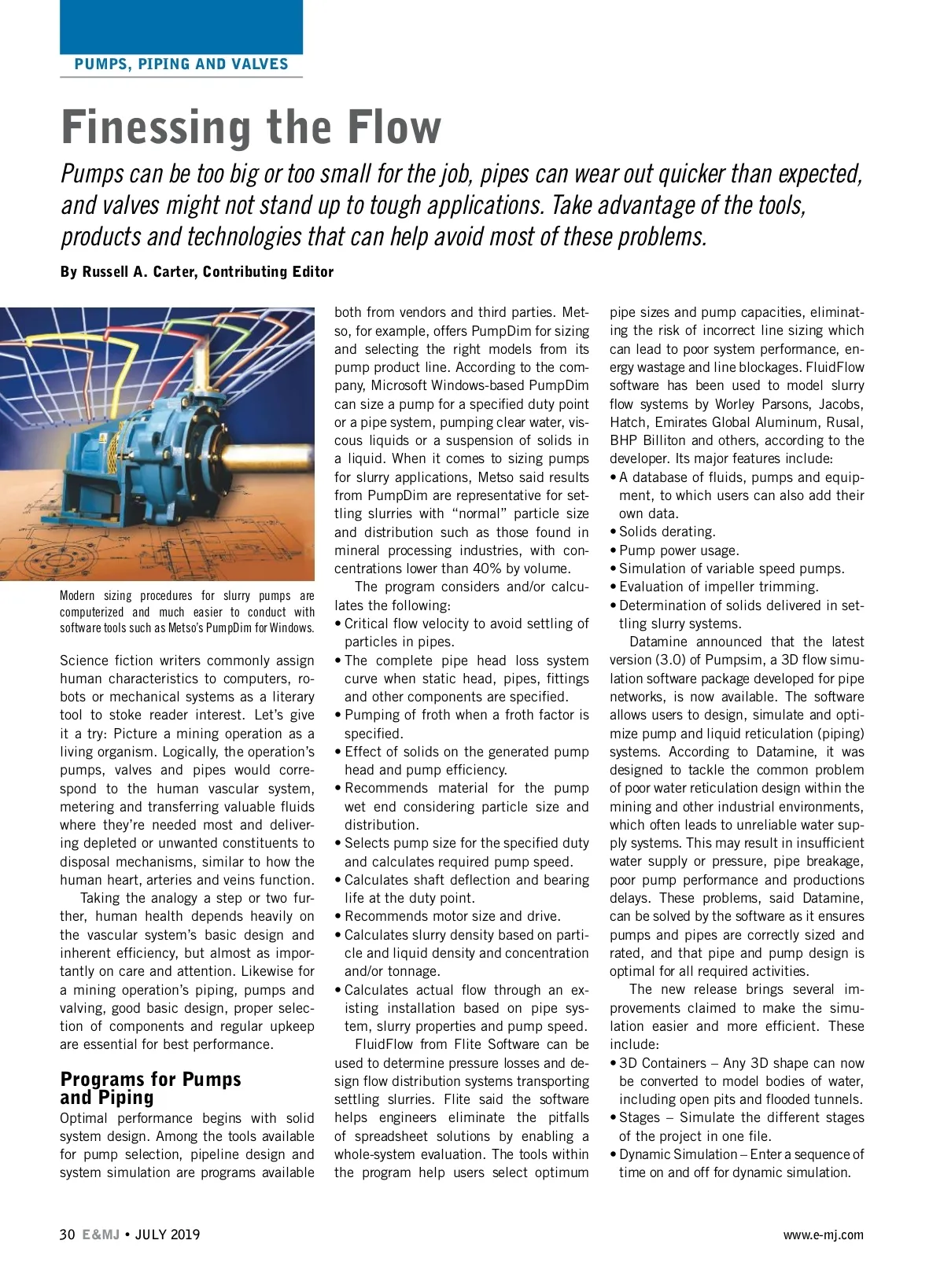 PUMPS, PIPING AND VALVES

Finessing the Flow

Pumps can be too big or too small for the job, pipes can wear out quicker than expected, and valves might not stand up to tough applications. Take advantage of the tools, products and technologies that can help avoid most of these problems.

By Russell A. Carter, Contributing Editor

Modern sizing procedures for slurry pumps are computerized and much easier to conduct with software tools such as Metso's PumpDim for Windows.

Science fiction writers commonly assign human characteristics to computers, robots or mechanical systems as a literary tool to stoke reader interest. Let's give it a try: Picture a mining operation as a living organism. Logically, the operation's pumps, valves and pipes would correspond to the human vascular system, metering and transferring valuable fluids where they're needed most and delivering depleted or unwanted constituents to disposal mechanisms, similar to how the human heart, arteries and veins function.

Taking the analogy a step or two further, human health depends heavily on the vascular system's basic design and inherent efficiency, but almost as importantly on care and attention. Likewise for a mining operation's piping, pumps and valving, good basic design, proper selection of components and regular upkeep are essential for best performance.

Programs for Pumps and Piping

Optimal performance begins with solid system design. Among the tools available for pump selection, pipeline design and system simulation are programs available both from vendors and third parties. Metso, for example, offers PumpDim for sizing and selecting the right models from its pump product line. According to the company, Microsoft Windows-based PumpDim can size a pump for a specified duty point or a pipe system, pumping clear water, viscous liquids or a suspension of solids in a liquid. When it comes to sizing pumps for slurry applications, Metso said results from PumpDim are representative for settling slurries with "normal" particle size and distribution such as those found in mineral processing industries, with concentrations lower than 40% by volume.

The program considers and/or calculates the following:
• Critical flow velocity to avoid settling of particles in pipes.
• The complete pipe head loss system curve when static head, pipes, fittings and other components are specified.
• Pumping of froth when a froth factor is specified.
• Effect of solids on the generated pump head and pump efficiency.
• Recommends material for the pump wet end considering particle size and distribution.
• Selects pump size for the specified duty and calculates required pump speed.
• Calculates shaft deflection and bearing life at the duty point.
• Recommends motor size and drive.
• Calculates slurry density based on particle and liquid density and concentration and/or tonnage.
• Calculates actual flow through an existing installation based on pipe system, slurry properties and pump speed.

FluidFlow from Flite Software can be used to determine pressure losses and design flow distribution systems transporting settling slurries. Flite said the software helps engineers eliminate the pitfalls of spreadsheet solutions by enabling a whole-system evaluation. The tools within the program help users select optimum pipe sizes and pump capacities, eliminating the risk of incorrect line sizing which can lead to poor system performance, energy wastage and line blockages. FluidFlow software has been used to model slurry flow systems by Worley Parsons, Jacobs, Hatch, Emirates Global Aluminum, Rusal, BHP Billiton and others, according to the developer. Its major features include:
• A database of fluids, pumps and equipment, to which users can also add their own data.
• Solids derating.
• Pump power usage.
• Simulation of variable speed pumps.
• Evaluation of impeller trimming.
• Determination of solids delivered in settling slurry systems.

Datamine announced that the latest version (3.0) of Pumpsim, a 3D flow simulation software package developed for pipe networks, is now available. The software allows users to design, simulate and optimize pump and liquid reticulation (piping) systems. According to Datamine, it was designed to tackle the common problem of poor water reticulation design within the mining and other industrial environments, which often leads to unreliable water supply systems. This may result in insufficient water supply or pressure, pipe breakage, poor pump performance and productions delays. These problems, said Datamine, can be solved by the software as it ensures pumps and pipes are correctly sized and rated, and that pipe and pump design is optimal for all required activities.

The new release brings several improvements claimed to make the simulation easier and more efficient. These include:
• 3D Containers – Any 3D shape can now be converted to model bodies of water, including open pits and flooded tunnels.
• Stages – Simulate the different stages of the project in one file.
• Dynamic Simulation – Enter a sequence of time on and off for dynamic simulation.

30 E&MJ • JULY 2019

www.e-mj.com